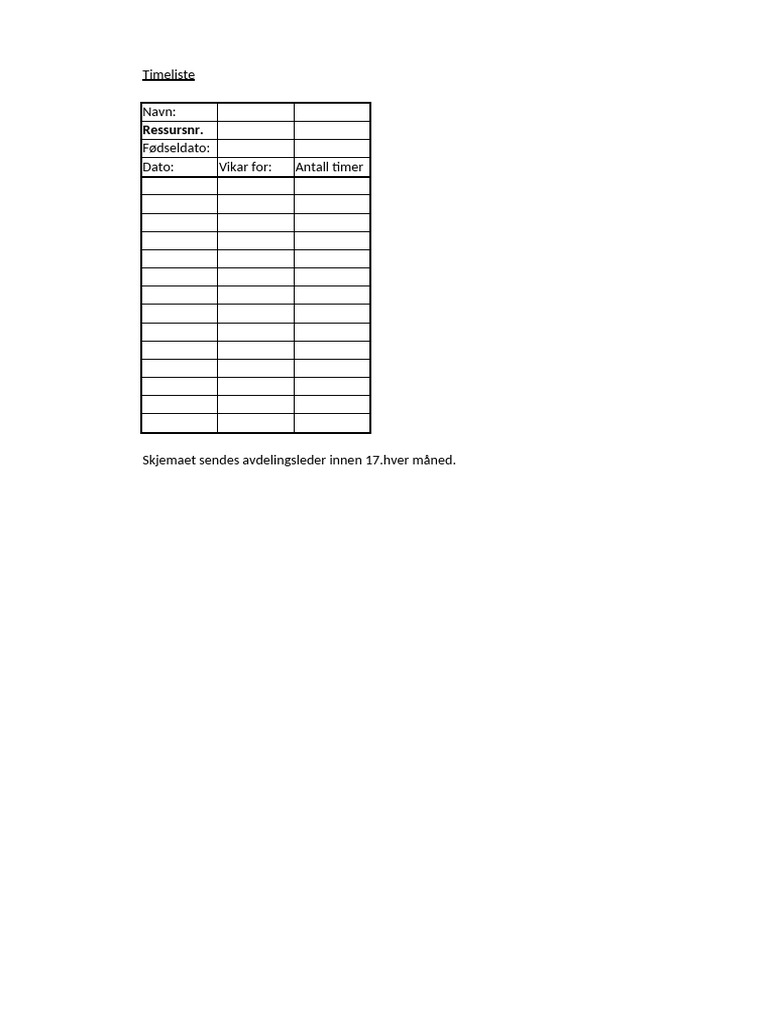 Timeliste

| Navn: | | |
|---|---|---|
| Ressursnr. | | |
| Fødseldato: | | |
| Dato: | Vikar for: | Antall timer |
| | | |
| | | |
| | | |
| | | |
| | | |
| | | |
| | | |
| | | |
| | | |
| | | |
| | | |
| | | |
| | | |
| | | |

Skjemaet sendes avdelingsleder innen 17.hver måned.